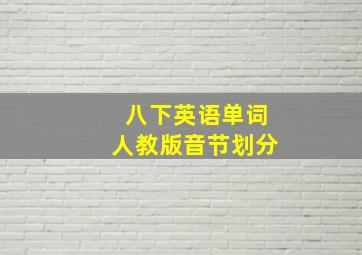 八下英语单词
人教版音节划分